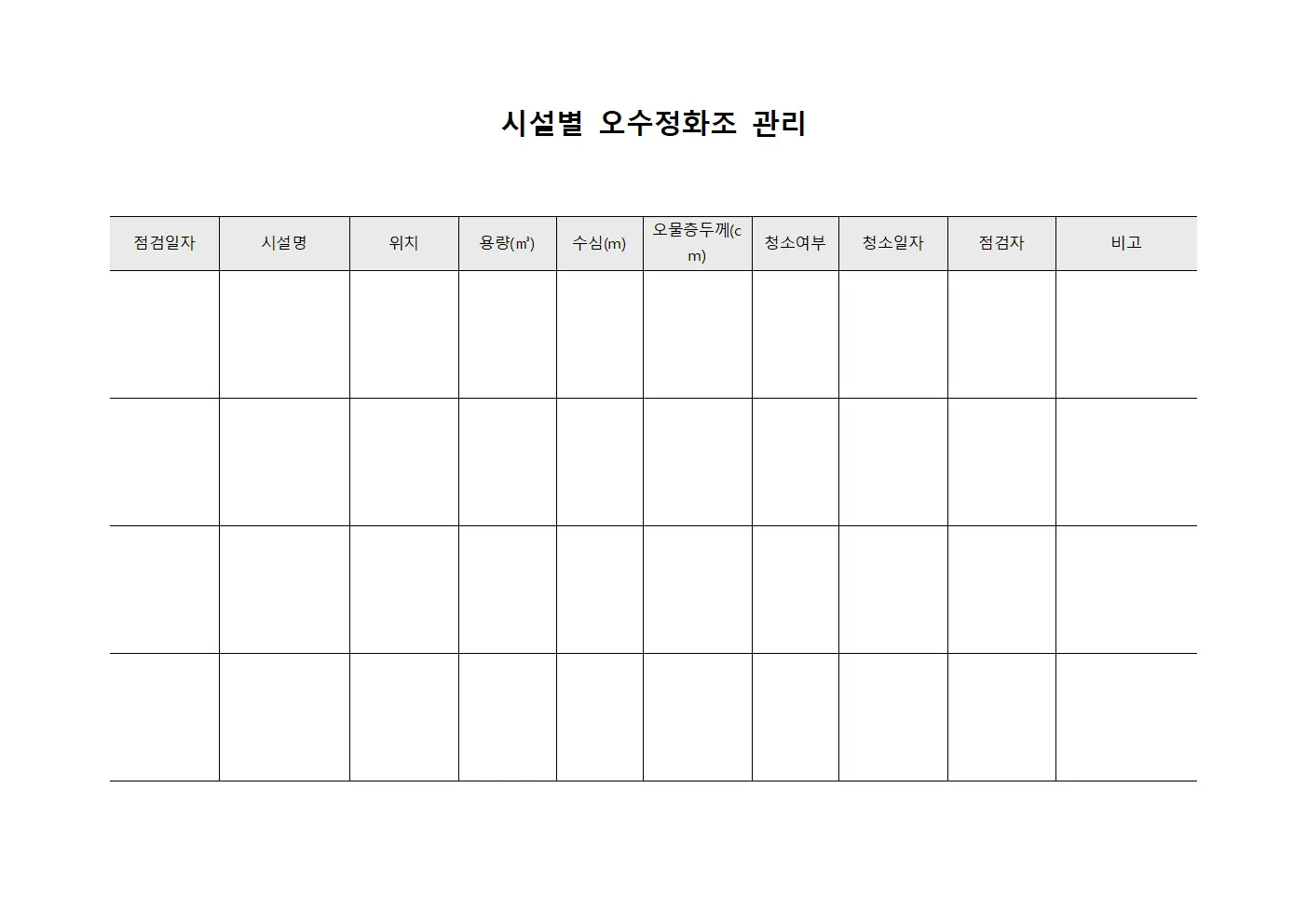 시설별 오수정화조 관리

| 점검일자 | 시설명 | 위치 | 용량(㎥) | 수심(m) | 오물층두께(cm) | 청소여부 | 청소일자 | 점검자 | 비고 |
|---|---|---|---|---|---|---|---|---|---|
| | | | | | | | | | |
| | | | | | | | | | |
| | | | | | | | | | |
| | | | | | | | | | |